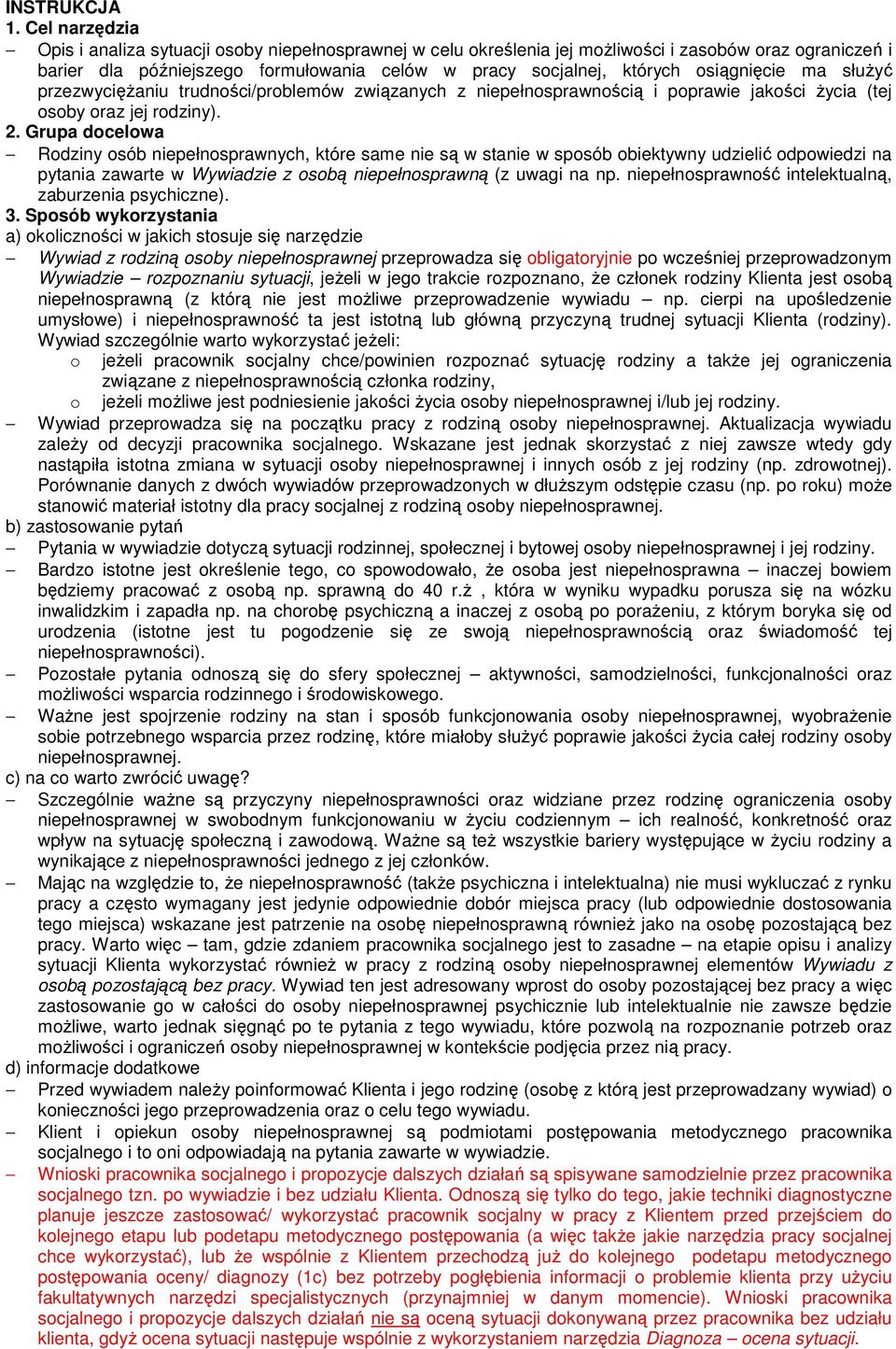 INSTRUKCJA
1. Cel narzędzia
– Opis i analiza sytuacji osoby niepełnosprawnej w celu określenia jej możliwości i zasobów oraz ograniczeń i barier dla późniejszego formułowania celów w pracy socjalnej, których osiągnięcie ma służyć przezwyciężaniu trudności/problemów związanych z niepełnosprawnością i poprawie jakości życia (tej osoby oraz jej rodziny).
2. Grupa docelowa
– Rodziny osób niepełnosprawnych, które same nie są w stanie w sposób obiektywny udzielić odpowiedzi na pytania zawarte w Wywiadzie z osobą niepełnosprawną (z uwagi na np. niepełnosprawność intelektualną, zaburzenia psychiczne).
3. Sposób wykorzystania
a) okoliczności w jakich stosuje się narzędzie
– Wywiad z rodziną osoby niepełnosprawnej przeprowadza się obligatoryjnie po wcześniej przeprowadzonym Wywiadzie – rozpoznaniu sytuacji, jeżeli w jego trakcie rozpoznano, że członek rodziny Klienta jest osobą niepełnosprawną (z którą nie jest możliwe przeprowadzenie wywiadu – np. cierpi na upośledzenie umysłowe) i niepełnosprawność ta jest istotną lub główną przyczyną trudnej sytuacji Klienta (rodziny). Wywiad szczególnie warto wykorzystać jeżeli:
o jeżeli pracownik socjalny chce/powinien rozpoznać sytuację rodziny a także jej ograniczenia związane z niepełnosprawnością członka rodziny,
o jeżeli możliwe jest podniesienie jakości życia osoby niepełnosprawnej i/lub jej rodziny.
– Wywiad przeprowadza się na początku pracy z rodziną osoby niepełnosprawnej. Aktualizacja wywiadu zależy od decyzji pracownika socjalnego. Wskazane jest jednak skorzystać z niej zawsze wtedy gdy nastąpiła istotna zmiana w sytuacji osoby niepełnosprawnej i innych osób z jej rodziny (np. zdrowotnej). Porównanie danych z dwóch wywiadów przeprowadzonych w dłuższym odstępie czasu (np. po roku) może stanowić materiał istotny dla pracy socjalnej z rodziną osoby niepełnosprawnej.
b) zastosowanie pytań
– Pytania w wywiadzie dotyczą sytuacji rodzinnej, społecznej i bytowej osoby niepełnosprawnej i jej rodziny.
– Bardzo istotne jest określenie tego, co spowodowało, że osoba jest niepełnosprawna – inaczej bowiem będziemy pracować z osobą np. sprawną do 40 r.ż , która w wyniku wypadku porusza się na wózku inwalidzkim i zapadła np. na chorobę psychiczną a inaczej z osobą po porażeniu, z którym boryka się od urodzenia (istotne jest tu pogodzenie się ze swoją niepełnosprawnością oraz świadomość tej niepełnosprawności).
– Pozostałe pytania odnoszą się do sfery społecznej – aktywności, samodzielności, funkcjonalności oraz możliwości wsparcia rodzinnego i środowiskowego.
– Ważne jest spojrzenie rodziny na stan i sposób funkcjonowania osoby niepełnosprawnej, wyobrażenie sobie potrzebnego wsparcia przez rodzinę, które miałoby służyć poprawie jakości życia całej rodziny osoby niepełnosprawnej.
c) na co warto zwrócić uwagę?
– Szczególnie ważne są przyczyny niepełnosprawności oraz widziane przez rodzinę ograniczenia osoby niepełnosprawnej w swobodnym funkcjonowaniu w życiu codziennym – ich realność, konkretność oraz wpływ na sytuację społeczną i zawodową. Ważne są też wszystkie bariery występujące w życiu rodziny a wynikające z niepełnosprawności jednego z jej członków.
– Mając na względzie to, że niepełnosprawność (także psychiczna i intelektualna) nie musi wykluczać z rynku pracy a często wymagany jest jedynie odpowiednie dobór miejsca pracy (lub odpowiednie dostosowania tego miejsca) wskazane jest patrzenie na osobę niepełnosprawną również jako na osobę pozostającą bez pracy. Warto więc – tam, gdzie zdaniem pracownika socjalnego jest to zasadne – na etapie opisu i analizy sytuacji Klienta wykorzystać również w pracy z rodziną osoby niepełnosprawnej elementów Wywiadu z osobą pozostającą bez pracy. Wywiad ten jest adresowany wprost do osoby pozostającej bez pracy a więc zastosowanie go w całości do osoby niepełnosprawnej psychicznie lub intelektualnie nie zawsze będzie możliwe, warto jednak sięgnąć po te pytania z tego wywiadu, które pozwolą na rozpoznanie potrzeb oraz możliwości i ograniczeń osoby niepełnosprawnej w kontekście podjęcia przez nią pracy.
d) informacje dodatkowe
– Przed wywiadem należy poinformować Klienta i jego rodzinę (osobę z którą jest przeprowadzany wywiad) o konieczności jego przeprowadzenia oraz o celu tego wywiadu.
– Klient i opiekun osoby niepełnosprawnej są podmiotami postępowania metodycznego pracownika socjalnego i to oni odpowiadają na pytania zawarte w wywiadzie.
– Wnioski pracownika socjalnego i propozycje dalszych działań są spisywane samodzielnie przez pracownika socjalnego tzn. po wywiadzie i bez udziału Klienta. Odnoszą się tylko do tego, jakie techniki diagnostyczne planuje jeszcze zastosować/ wykorzystać pracownik socjalny w pracy z Klientem przed przejściem do kolejnego etapu lub podetapu metodycznego postępowania (a więc także jakie narzędzia pracy socjalnej chce wykorzystać), lub że wspólnie z Klientem przechodzą już do kolejnego podetapu metodycznego postępowania oceny/ diagnozy (1c) bez potrzeby pogłębienia informacji o problemie klienta przy użyciu fakultatywnych narzędzi specjalistycznych (przynajmniej w danym momencie). Wnioski pracownika socjalnego i propozycje dalszych działań nie są oceną sytuacji dokonywaną przez pracownika bez udziału klienta, gdyż ocena sytuacji następuje wspólnie z wykorzystaniem narzędzia Diagnoza – ocena sytuacji.